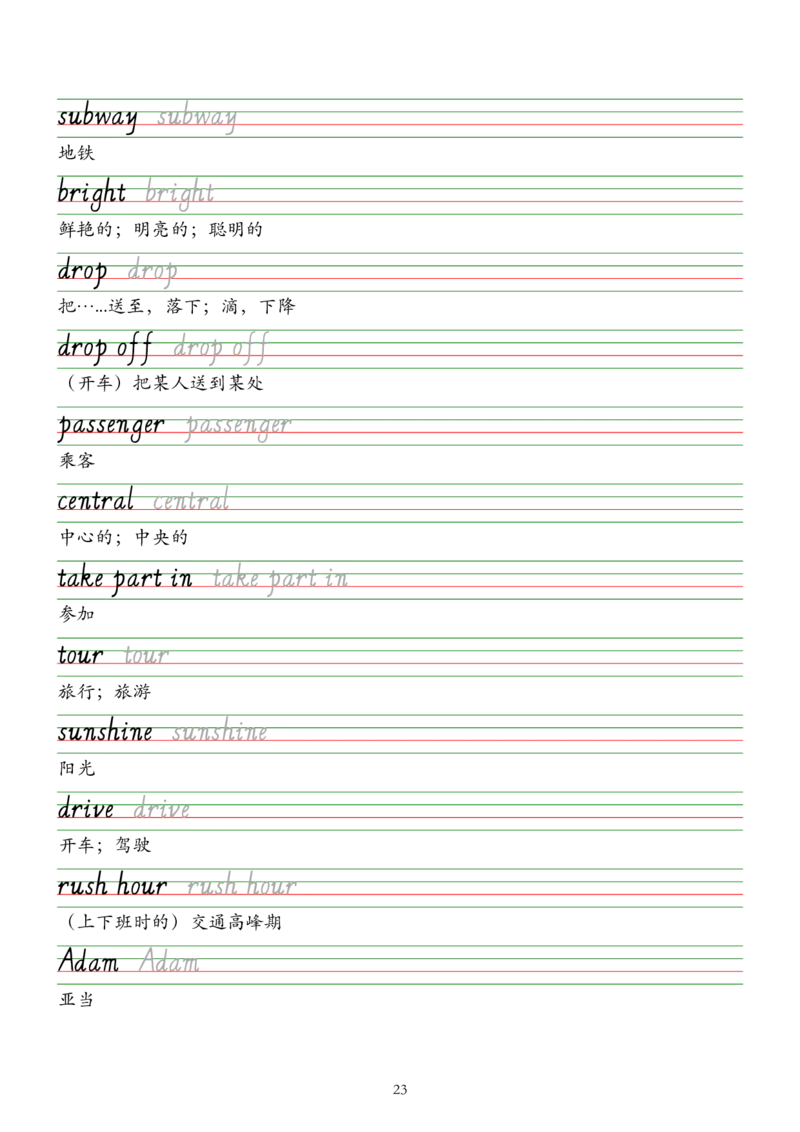 subway subway

地铁

bright bright

鲜艳的；明亮的；聪明的

drop drop

把……送至，落下；滴，下降

drop off drop off

（开车）把某人送到某处

passenger passenger

乘客

central central

中心的；中央的

take part in take part in

参加

tour tour

旅行；旅游

sunshine sunshine

阳光

drive drive

开车；驾驶

rush hour rush hour

（上下班时的）交通高峰期

Adam Adam

亚当

23